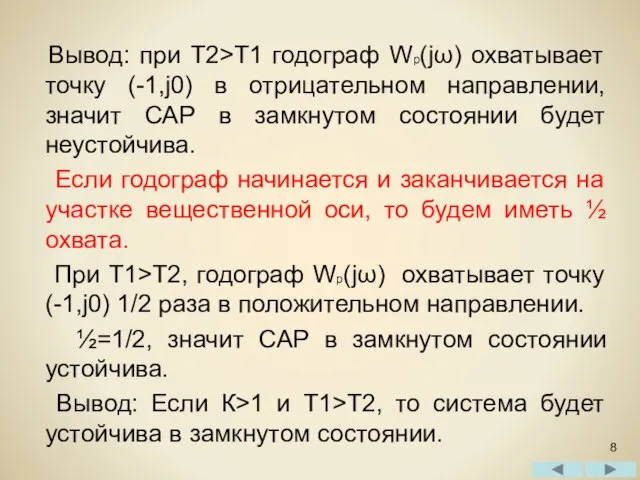 Вывод: при Т2>Т1 годограф $W_p(j\omega)$ охватывает точку (-1,j0) в отрицательном направлении, значит САР в замкнутом состоянии будет неустойчива.

Если годограф начинается и заканчивается на участке вещественной оси, то будем иметь ½ охвата.

При Т1>Т2, годограф $W_p(j\omega)$ охватывает точку (-1,j0) 1/2 раза в положительном направлении.

½=1/2, значит САР в замкнутом состоянии устойчива.

Вывод: Если К>1 и Т1>Т2, то система будет устойчива в замкнутом состоянии.

8